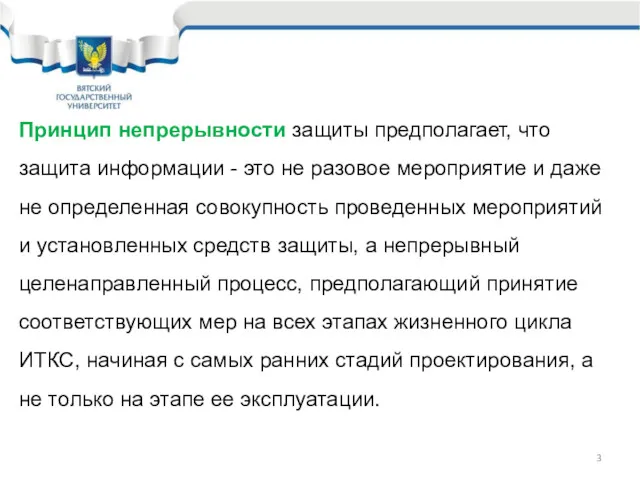 ВЯТСКИЙ ГОСУДАРСТВЕННЫЙ УНИВЕРСИТЕТ

Принцип непрерывности защиты предполагает, что защита информации - это не разовое мероприятие и даже не определенная совокупность проведенных мероприятий и установленных средств защиты, а непрерывный целенаправленный процесс, предполагающий принятие соответствующих мер на всех этапах жизненного цикла ИТКС, начиная с самых ранних стадий проектирования, а не только на этапе ее эксплуатации.

3